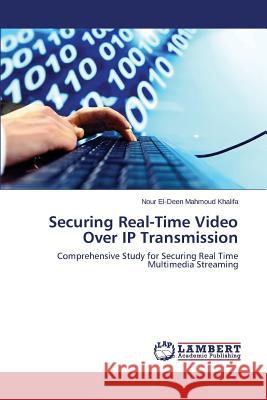 Nour El-Deen Mahmoud Khalifa

Securing Real-Time Video Over IP Transmission

Comprehensive Study for Securing Real Time Multimedia Streaming

LAP LAMBERT Academic Publishing

Kraina Książek